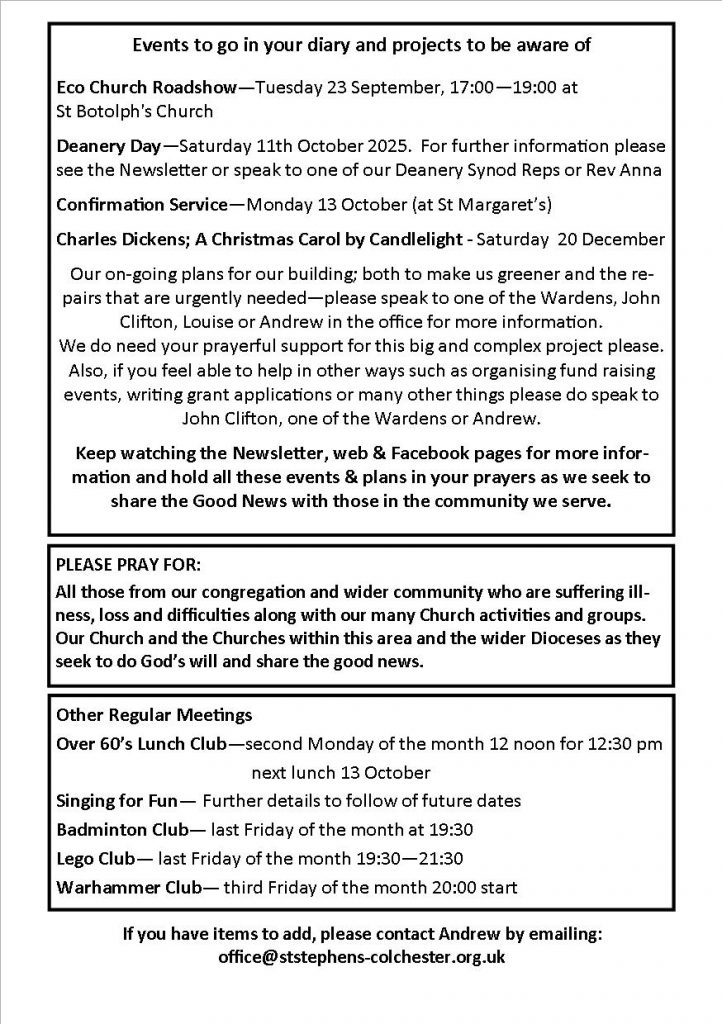 Events to go in your diary and projects to be aware of

Eco Church Roadshow—Tuesday 23 September, 17:00—19:00 at St Botolph's Church

Deanery Day—Saturday 11th October 2025. For further information please see the Newsletter or speak to one of our Deanery Synod Reps or Rev Anna

Confirmation Service—Monday 13 October (at St Margaret's)

Charles Dickens; A Christmas Carol by Candlelight - Saturday 20 December

Our on-going plans for our building; both to make us greener and the repairs that are urgently needed—please speak to one of the Wardens, John Clifton, Louise or Andrew in the office for more information.
We do need your prayerful support for this big and complex project please. Also, if you feel able to help in other ways such as organising fund raising events, writing grant applications or many other things please do speak to John Clifton, one of the Wardens or Andrew.

Keep watching the Newsletter, web & Facebook pages for more information and hold all these events & plans in your prayers as we seek to share the Good News with those in the community we serve.

PLEASE PRAY FOR:
All those from our congregation and wider community who are suffering illness, loss and difficulties along with our many Church activities and groups. Our Church and the Churches within this area and the wider Dioceses as they seek to do God's will and share the good news.

Other Regular Meetings
Over 60's Lunch Club—second Monday of the month 12 noon for 12:30 pm
next lunch 13 October
Singing for Fun— Further details to follow of future dates
Badminton Club— last Friday of the month at 19:30
Lego Club— last Friday of the month 19:30—21:30
Warhammer Club— third Friday of the month 20:00 start

If you have items to add, please contact Andrew by emailing:
office@ststephens-colchester.org.uk